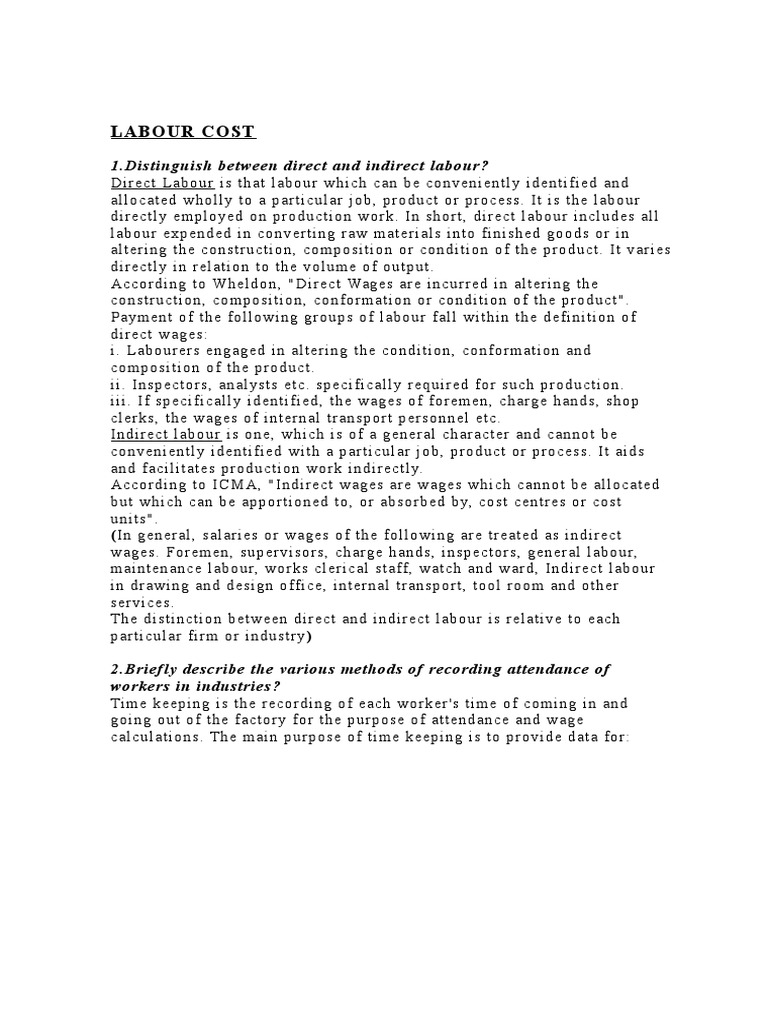 LABOUR COST

1.Distinguish between direct and indirect labour?

Direct Labour is that labour which can be conveniently identified and allocated wholly to a particular job, product or process. It is the labour directly employed on production work. In short, direct labour includes all labour expended in converting raw materials into finished goods or in altering the construction, composition or condition of the product. It varies directly in relation to the volume of output.

According to Wheldon, "Direct Wages are incurred in altering the construction, composition, conformation or condition of the product".

Payment of the following groups of labour fall within the definition of direct wages:

i. Labourers engaged in altering the condition, conformation and composition of the product.

ii. Inspectors, analysts etc. specifically required for such production.

iii. If specifically identified, the wages of foremen, charge hands, shop clerks, the wages of internal transport personnel etc.

Indirect labour is one, which is of a general character and cannot be conveniently identified with a particular job, product or process. It aids and facilitates production work indirectly.

According to ICMA, "Indirect wages are wages which cannot be allocated but which can be apportioned to, or absorbed by, cost centres or cost units".

(In general, salaries or wages of the following are treated as indirect wages. Foremen, supervisors, charge hands, inspectors, general labour, maintenance labour, works clerical staff, watch and ward, Indirect labour in drawing and design office, internal transport, tool room and other services.

The distinction between direct and indirect labour is relative to each particular firm or industry)

2.Briefly describe the various methods of recording attendance of workers in industries?

Time keeping is the recording of each worker's time of coming in and going out of the factory for the purpose of attendance and wage calculations. The main purpose of time keeping is to provide data for: